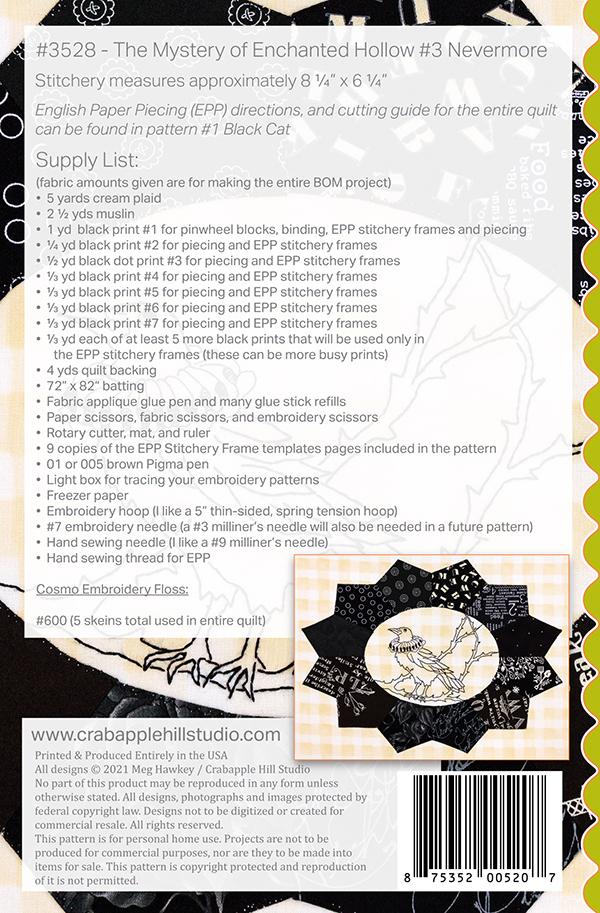 #3528 - The Mystery of Enchanted Hollow #3 Nevermore

Stitchery measures approximately 8 ¼" x 6 ¼"

English Paper Piecing (EPP) directions, and cutting guide for the entire quilt can be found in pattern #1 Black Cat

Supply List:

(fabric amounts given are for making the entire BOM project)

• 5 yards cream plaid
• 2 ½ yds muslin
• 1 yd black print #1 for pinwheel blocks, binding, EPP stitchery frames and piecing
• ¼ yd black print #2 for piecing and EPP stitchery frames
• ½ yd black dot print #3 for piecing and EPP stitchery frames
• ⅓ yd black print #4 for piecing and EPP stitchery frames
• ⅓ yd black print #5 for piecing and EPP stitchery frames
• ⅓ yd black print #6 for piecing and EPP stitchery frames
• ⅓ yd black print #7 for piecing and EPP stitchery frames
• ⅓ yd each of at least 5 more black prints that will be used only in the EPP stitchery frames (these can be more busy prints)
• 4 yds quilt backing
• 72" x 82" batting
• Fabric applique glue pen and many glue stick refills
• Paper scissors, fabric scissors, and embroidery scissors
• Rotary cutter, mat, and ruler
• 9 copies of the EPP Stitchery Frame templates pages included in the pattern
• 01 or 005 brown Pigma pen
• Light box for tracing your embroidery patterns
• Freezer paper
• Embroidery hoop (I like a 5" thin-sided, spring tension hoop)
• #7 embroidery needle (a #3 milliner's needle will also be needed in a future pattern)
• Hand sewing needle (I like a #9 milliner's needle)
• Hand sewing thread for EPP

Cosmo Embroidery Floss:

#600 (5 skeins total used in entire quilt)

www.crabapplehillstudio.com

Printed & Produced Entirely in the USA
All designs © 2021 Meg Hawkey / Crabapple Hill Studio
No part of this product may be reproduced in any form unless otherwise stated. All designs, photographs and images protected by federal copyright law. Designs not to be digitized or created for commercial resale. All rights reserved.
This pattern is for personal home use. Projects are not to be produced for commercial purposes, nor are they to be made into items for sale. This pattern is copyright protected and reproduction of it is not permitted.

8 75352 00520 7